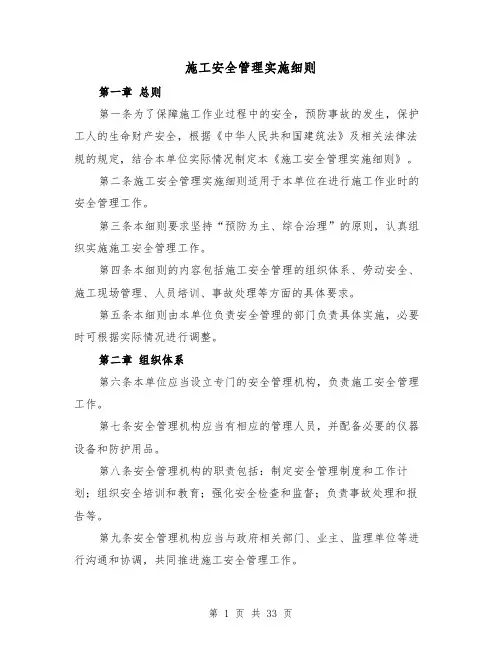 施工安全管理实施细则

第一章 总则

第一条为了保障施工作业过程中的安全，预防事故的发生，保护工人的生命财产安全，根据《中华人民共和国建筑法》及相关法律法规的规定，结合本单位实际情况制定本《施工安全管理实施细则》。

第二条施工安全管理实施细则适用于本单位在进行施工作业时的安全管理工作。

第三条本细则要求坚持“预防为主、综合治理”的原则，认真组织实施施工安全管理工作。

第四条本细则的内容包括施工安全管理的组织体系、劳动安全、施工现场管理、人员培训、事故处理等方面的具体要求。

第五条本细则由本单位负责安全管理的部门负责具体实施，必要时可根据实际情况进行调整。

第二章 组织体系

第六条本单位应当设立专门的安全管理机构，负责施工安全管理工作。

第七条安全管理机构应当有相应的管理人员，并配备必要的仪器设备和防护用品。

第八条安全管理机构的职责包括：制定安全管理制度和工作计划；组织安全培训和教育；强化安全检查和监督；负责事故处理和报告等。

第九条安全管理机构应当与政府相关部门、业主、监理单位等进行沟通和协调，共同推进施工安全管理工作。

第 1 页 共 33 页